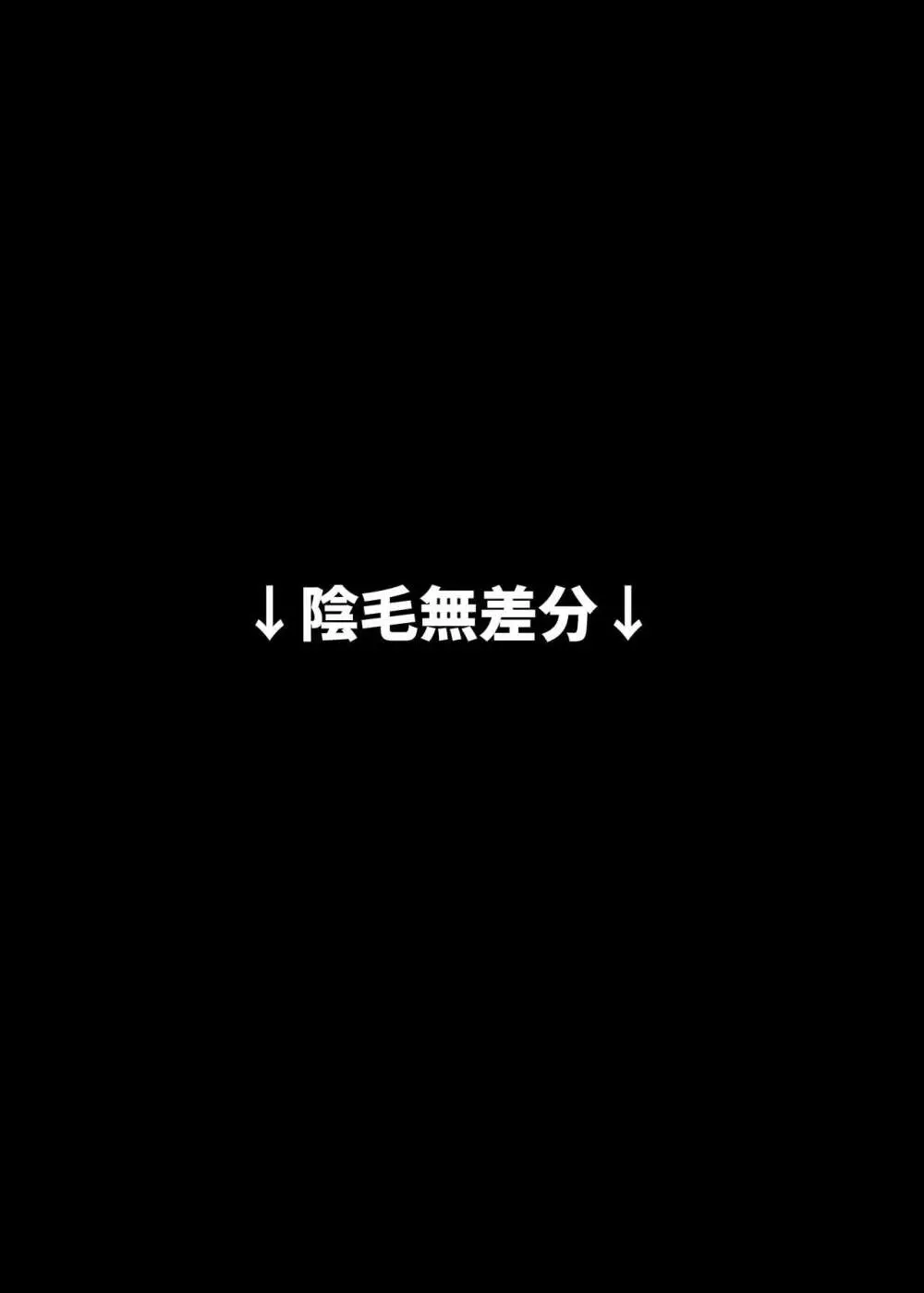 ↓陰毛無差分↓